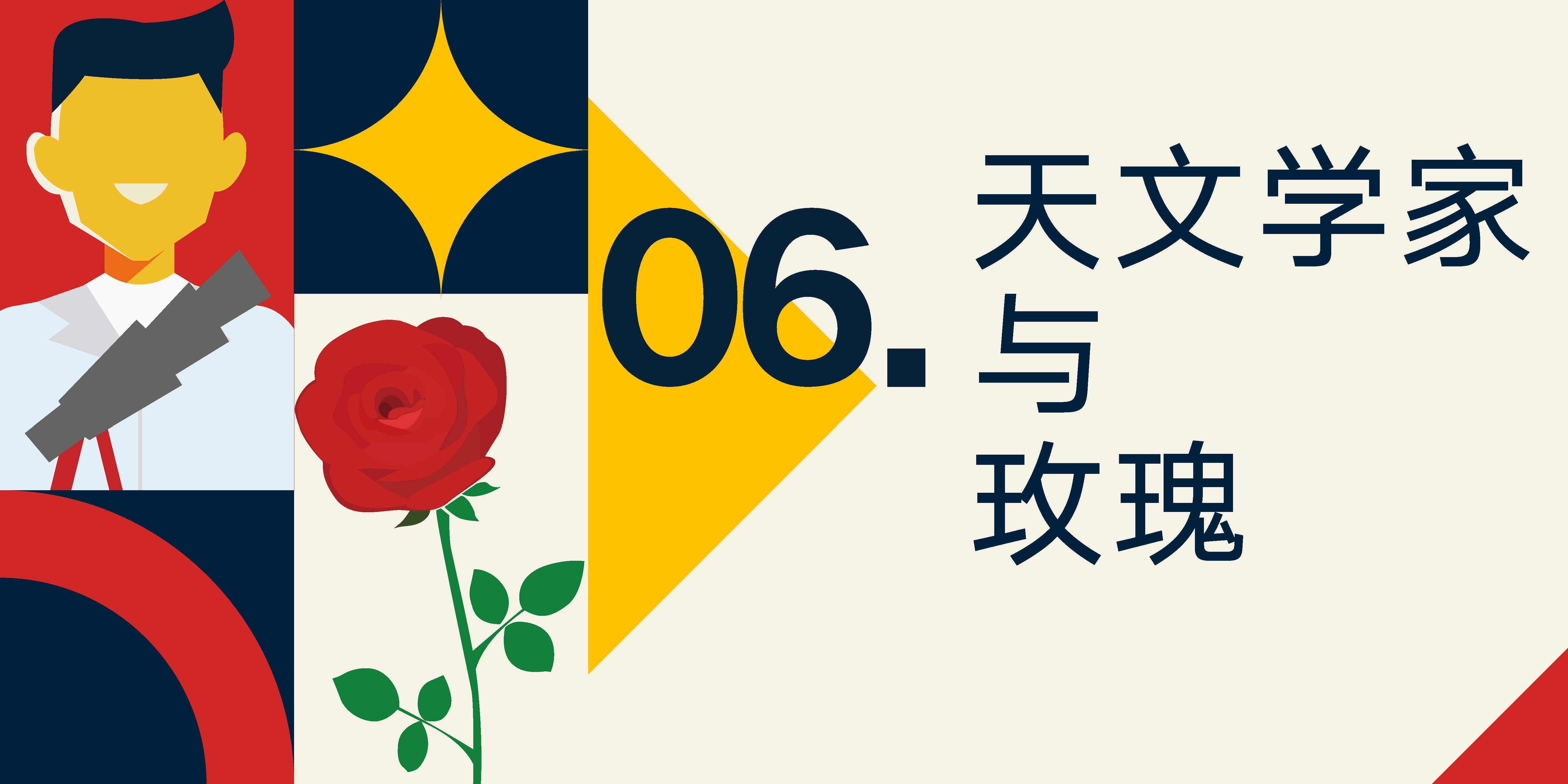 06.

天文学家
与
玫瑰